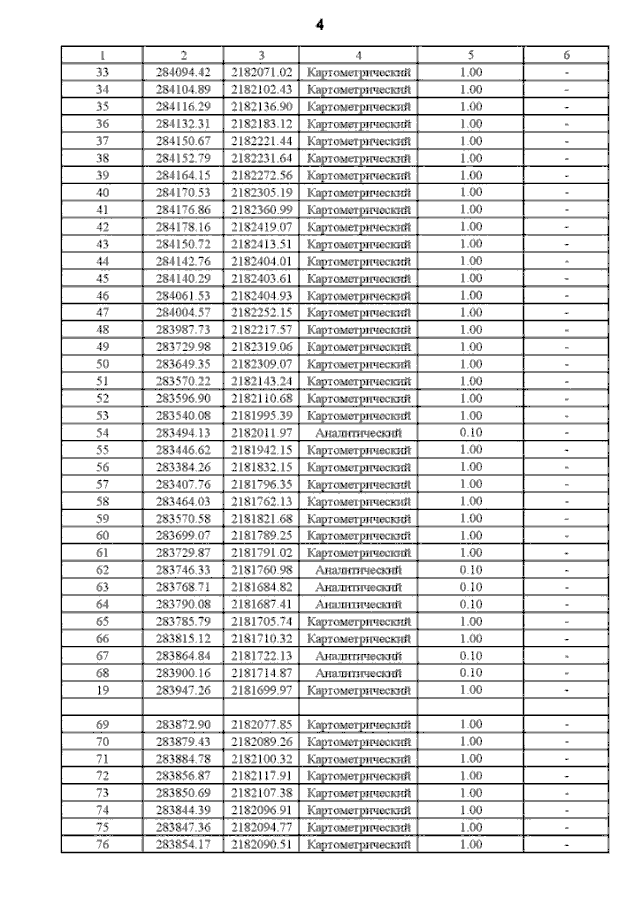 4

| 1 | 2 | 3 | 4 | 5 | 6 |
|---|---|---|---|---|---|
| 33 | 284094.42 | 2182071.02 | Картометрический | 1.00 | - |
| 34 | 284104.89 | 2182102.43 | Картометрический | 1.00 | - |
| 35 | 284116.29 | 2182136.90 | Картометрический | 1.00 | - |
| 36 | 284132.31 | 2182183.12 | Картометрический | 1.00 | - |
| 37 | 284150.67 | 2182221.44 | Картометрический | 1.00 | - |
| 38 | 284152.79 | 2182231.64 | Картометрический | 1.00 | - |
| 39 | 284164.15 | 2182272.56 | Картометрический | 1.00 | - |
| 40 | 284170.53 | 2182305.19 | Картометрический | 1.00 | - |
| 41 | 284176.86 | 2182360.99 | Картометрический | 1.00 | - |
| 42 | 284178.16 | 2182419.07 | Картометрический | 1.00 | - |
| 43 | 284150.72 | 2182413.51 | Картометрический | 1.00 | - |
| 44 | 284142.76 | 2182404.01 | Картометрический | 1.00 | - |
| 45 | 284140.29 | 2182403.61 | Картометрический | 1.00 | - |
| 46 | 284061.53 | 2182404.93 | Картометрический | 1.00 | - |
| 47 | 284004.57 | 2182252.15 | Картометрический | 1.00 | - |
| 48 | 283987.73 | 2182217.57 | Картометрический | 1.00 | - |
| 49 | 283729.98 | 2182319.06 | Картометрический | 1.00 | - |
| 50 | 283649.35 | 2182309.07 | Картометрический | 1.00 | - |
| 51 | 283570.22 | 2182143.24 | Картометрический | 1.00 | - |
| 52 | 283596.90 | 2182110.68 | Картометрический | 1.00 | - |
| 53 | 283540.08 | 2181995.39 | Картометрический | 1.00 | - |
| 54 | 283494.13 | 2182011.97 | Аналитический | 0.10 | - |
| 55 | 283446.62 | 2181942.15 | Картометрический | 1.00 | - |
| 56 | 283384.26 | 2181832.15 | Картометрический | 1.00 | - |
| 57 | 283407.76 | 2181796.35 | Картометрический | 1.00 | - |
| 58 | 283464.03 | 2181762.13 | Картометрический | 1.00 | - |
| 59 | 283570.58 | 2181821.68 | Картометрический | 1.00 | - |
| 60 | 283699.07 | 2181789.25 | Картометрический | 1.00 | - |
| 61 | 283729.87 | 2181791.02 | Картометрический | 1.00 | - |
| 62 | 283746.33 | 2181760.98 | Аналитический | 0.10 | - |
| 63 | 283768.71 | 2181684.82 | Аналитический | 0.10 | - |
| 64 | 283790.08 | 2181687.41 | Аналитический | 0.10 | - |
| 65 | 283785.79 | 2181705.74 | Картометрический | 1.00 | - |
| 66 | 283815.12 | 2181710.32 | Картометрический | 1.00 | - |
| 67 | 283864.84 | 2181722.13 | Аналитический | 0.10 | - |
| 68 | 283900.16 | 2181714.87 | Аналитический | 0.10 | - |
| 19 | 283947.26 | 2181699.97 | Картометрический | 1.00 | - |
| | | | | | |
| 69 | 283872.90 | 2182077.85 | Картометрический | 1.00 | - |
| 70 | 283879.43 | 2182089.26 | Картометрический | 1.00 | - |
| 71 | 283884.78 | 2182100.32 | Картометрический | 1.00 | - |
| 72 | 283856.87 | 2182117.91 | Картометрический | 1.00 | - |
| 73 | 283850.69 | 2182107.38 | Картометрический | 1.00 | - |
| 74 | 283844.39 | 2182096.91 | Картометрический | 1.00 | - |
| 75 | 283847.36 | 2182094.77 | Картометрический | 1.00 | - |
| 76 | 283854.17 | 2182090.51 | Картометрический | 1.00 | - |